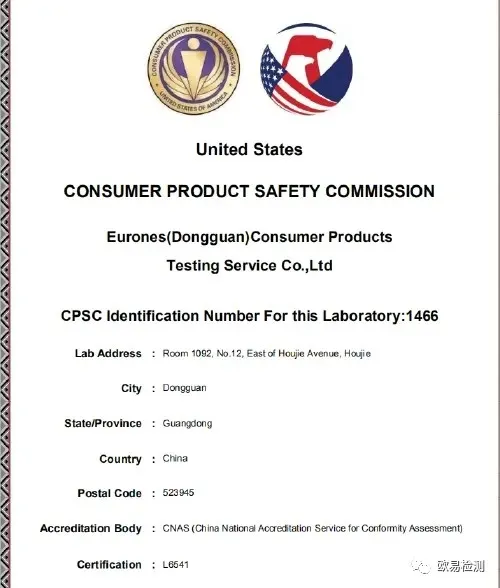 CONSUMER PRODUCT SAFETY COMMISSION
UNITED STATES OF AMERICA

United States

CONSUMER PRODUCT SAFETY COMMISSION

Eurones(Dongguan)Consumer Products Testing Service Co.,Ltd

CPSC Identification Number For this Laboratory:1466

Lab Address : Room 1092, No.12, East of Houjie Avenue, Houjie

City : Dongguan

State/Province : Guangdong

Country : China

Postal Code : 523945

Accreditation Body : CNAS (China National Accreditation Service for Conformity Assessment)

Certification : L6541

欧易检测